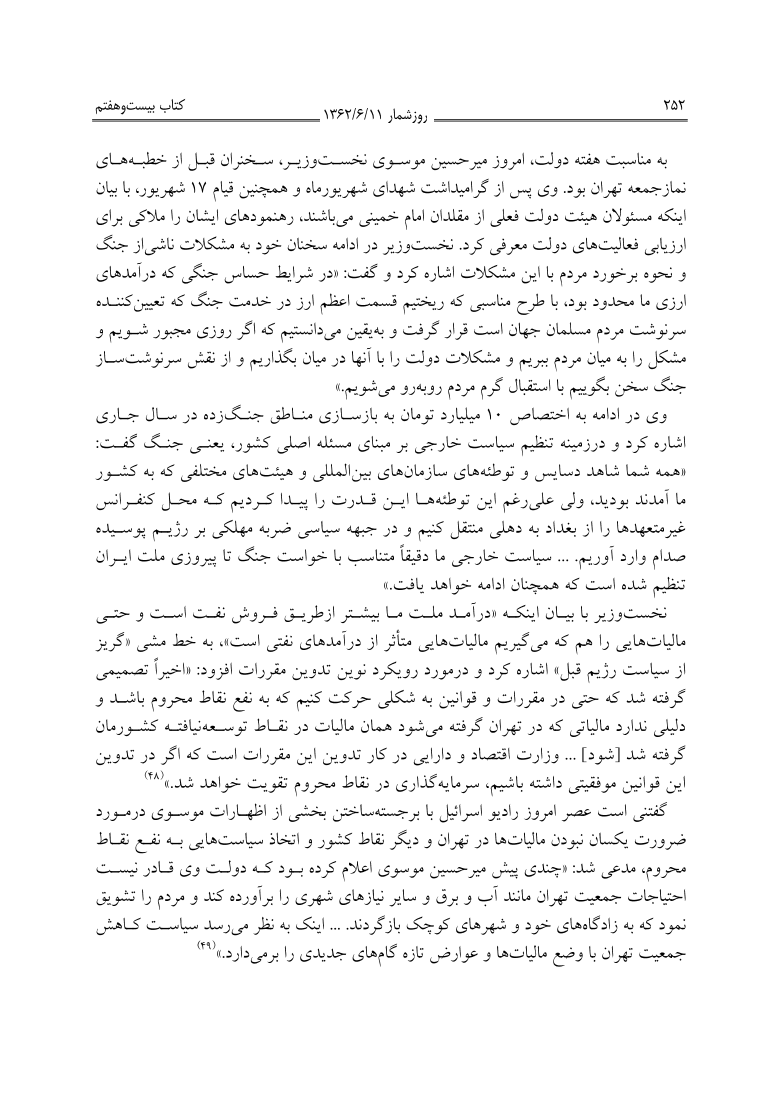 ۲۵۲ روزشمار ۱۳۶۲/۶/۱۱ کتاب بیست‌وهفتم

به مناسبت هفته دولت، امروز میرحسین موسوی نخست‌وزیر، سخنران قبل از خطبه‌های نمازجمعه تهران بود. وی پس از گرامیداشت شهدای شهریورماه و همچنین قیام ۱۷ شهریور، با بیان اینکه مسئولان هیئت دولت فعلی از مقلدان امام خمینی می‌باشند، رهنمودهای ایشان را ملاکی برای ارزیابی فعالیت‌های دولت معرفی کرد. نخست‌وزیر در ادامه سخنان خود به مشکلات ناشی‌از جنگ و نحوه برخورد مردم با این مشکلات اشاره کرد و گفت: «در شرایط حساس جنگی که درآمدهای ارزی ما محدود بود، با طرح مناسبی که ریختیم قسمت اعظم ارز در خدمت جنگ که تعیین‌کننده سرنوشت مردم مسلمان جهان است قرار گرفت و به‌یقین می‌دانستیم که اگر روزی مجبور شویم و مشکل را به میان مردم ببریم و مشکلات دولت را با آنها در میان بگذاریم و از نقش سرنوشت‌ساز جنگ سخن بگوییم با استقبال گرم مردم روبه‌رو می‌شویم.»

وی در ادامه به اختصاص ۱۰ میلیارد تومان به بازسازی مناطق جنگ‌زده در سال جاری اشاره کرد و درزمینه تنظیم سیاست خارجی بر مبنای مسئله اصلی کشور، یعنی جنگ گفت: «همه شما شاهد دسایس و توطئه‌های سازمان‌های بین‌المللی و هیئت‌های مختلفی که به کشور ما آمدند بودید، ولی علی‌رغم این توطئه‌ها این قدرت را پیدا کردیم که محل کنفرانس غیرمتعهدها را از بغداد به دهلی منتقل کنیم و در جبهه سیاسی ضربه مهلکی بر رژیم پوسیده صدام وارد آوریم. ... سیاست خارجی ما دقیقاً متناسب با خواست جنگ تا پیروزی ملت ایران تنظیم شده است که همچنان ادامه خواهد یافت.»

نخست‌وزیر با بیان اینکه «درآمد ملت ما بیشتر ازطریق فروش نفت است و حتی مالیات‌هایی را هم که می‌گیریم مالیات‌هایی متأثر از درآمدهای نفتی است»، به خط مشی «گریز از سیاست رژیم قبل» اشاره کرد و درمورد رویکرد نوین تدوین مقررات افزود: «اخیراً تصمیمی گرفته شد که حتی در مقررات و قوانین به شکلی حرکت کنیم که به نفع نقاط محروم باشد و دلیلی ندارد مالیاتی که در تهران گرفته می‌شود همان مالیات در نقاط توسعه‌نیافته کشورمان گرفته شد [شود] ... وزارت اقتصاد و دارایی در کار تدوین این مقررات است که اگر در تدوین این قوانین موفقیتی داشته باشیم، سرمایه‌گذاری در نقاط محروم تقویت خواهد شد.»$^{(۴۸)}$

گفتنی است عصر امروز رادیو اسرائیل با برجسته‌ساختن بخشی از اظهارات موسوی درمورد ضرورت یکسان نبودن مالیات‌ها در تهران و دیگر نقاط کشور و اتخاذ سیاست‌هایی به نفع نقاط محروم، مدعی شد: «چندی پیش میرحسین موسوی اعلام کرده بود که دولت وی قادر نیست احتیاجات جمعیت تهران مانند آب و برق و سایر نیازهای شهری را برآورده کند و مردم را تشویق نمود که به زادگاه‌های خود و شهرهای کوچک بازگردند. ... اینک به نظر می‌رسد سیاست کاهش جمعیت تهران با وضع مالیات‌ها و عوارض تازه گام‌های جدیدی را برمی‌دارد.»$^{(۴۹)}$